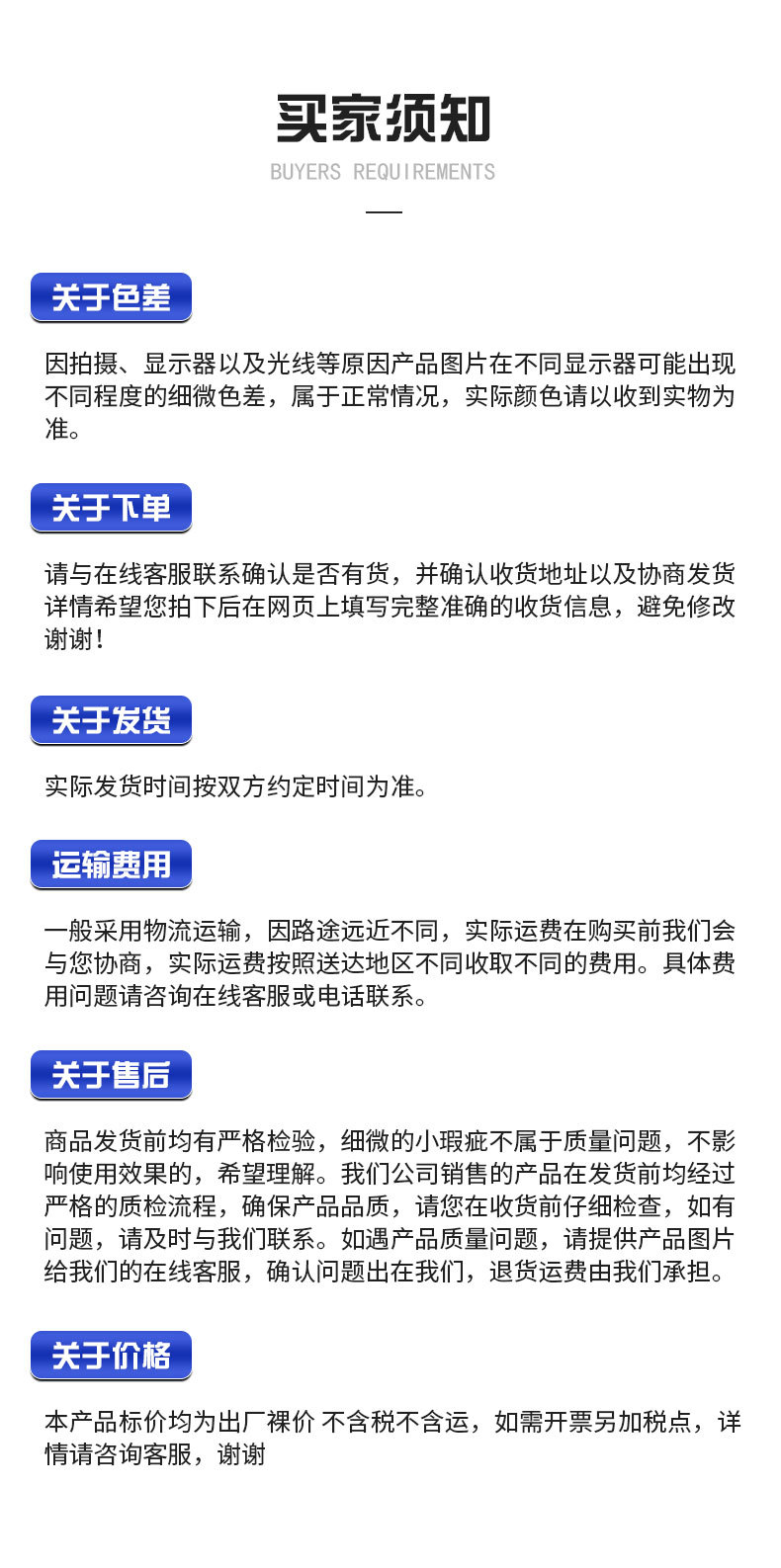 买家须知

BUYERS REQUIREMENTS

关于色差

因拍摄、显示器以及光线等原因产品图片在不同显示器可能出现不同程度的细微色差，属于正常情况，实际颜色请以收到实物为准。

关于下单

请与在线客服联系确认是否有货，并确认收货地址以及协商发货详情希望您拍下后在网页上填写完整准确的收货信息，避免修改谢谢！

关于发货

实际发货时间按双方约定时间为准。

运输费用

一般采用物流运输，因路途远近不同，实际运费在购买前我们会与您协商，实际运费按照送达地区不同收取不同的费用。具体费用问题请咨询在线客服或电话联系。

关于售后

商品发货前均有严格检验，细微的小瑕疵不属于质量问题，不影响使用效果的，希望理解。我们公司销售的产品在发货前均经过严格的质检流程，确保产品品质，请您在收货前仔细检查，如有问题，请及时与我们联系。如遇产品质量问题，请提供产品图片给我们的在线客服，确认问题出在我们，退货运费由我们承担。

关于价格

本产品标价均为出厂裸价 不含税不含运，如需开票另加税点，详情请咨询客服，谢谢